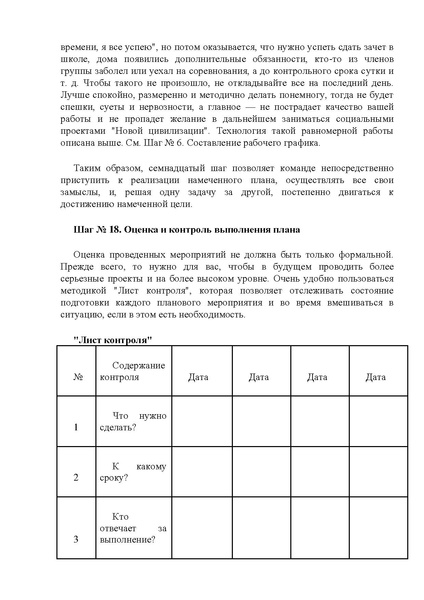 времени, я все успею", но потом оказывается, что нужно успеть сдать зачет в школе, дома появились дополнительные обязанности, кто-то из членов группы заболел или уехал на соревнования, а до контрольного срока сутки и т. д. Чтобы такого не произошло, не откладывайте все на последний день. Лучше спокойно, размеренно и методично делать понемногу, тогда не будет спешки, суеты и нервозности, а главное — не пострадает качество вашей работы и не пропадет желание в дальнейшем заниматься социальными проектами "Новой цивилизации". Технология такой равномерной работы описана выше. См. Шаг № 6. Составление рабочего графика.

Таким образом, семнадцатый шаг позволяет команде непосредственно приступить к реализации намеченного плана, осуществлять все свои замыслы, и, решая одну задачу за другой, постепенно двигаться к достижению намеченной цели.

Шаг № 18. Оценка и контроль выполнения плана

Оценка проведенных мероприятий не должна быть только формальной. Прежде всего, то нужно для вас, чтобы в будущем проводить более серьезные проекты и на более высоком уровне. Очень удобно пользоваться методикой "Лист контроля", которая позволяет отслеживать состояние подготовки каждого планового мероприятия и во время вмешиваться в ситуацию, если в этом есть необходимость.

"Лист контроля"

| № | Содержание контроля | Дата | Дата | Дата | Дата |
|---|---|---|---|---|---|
| 1 | Что нужно сделать? | | | | |
| 2 | К какому сроку? | | | | |
| 3 | Кто отвечает за выполнение? | | | | |